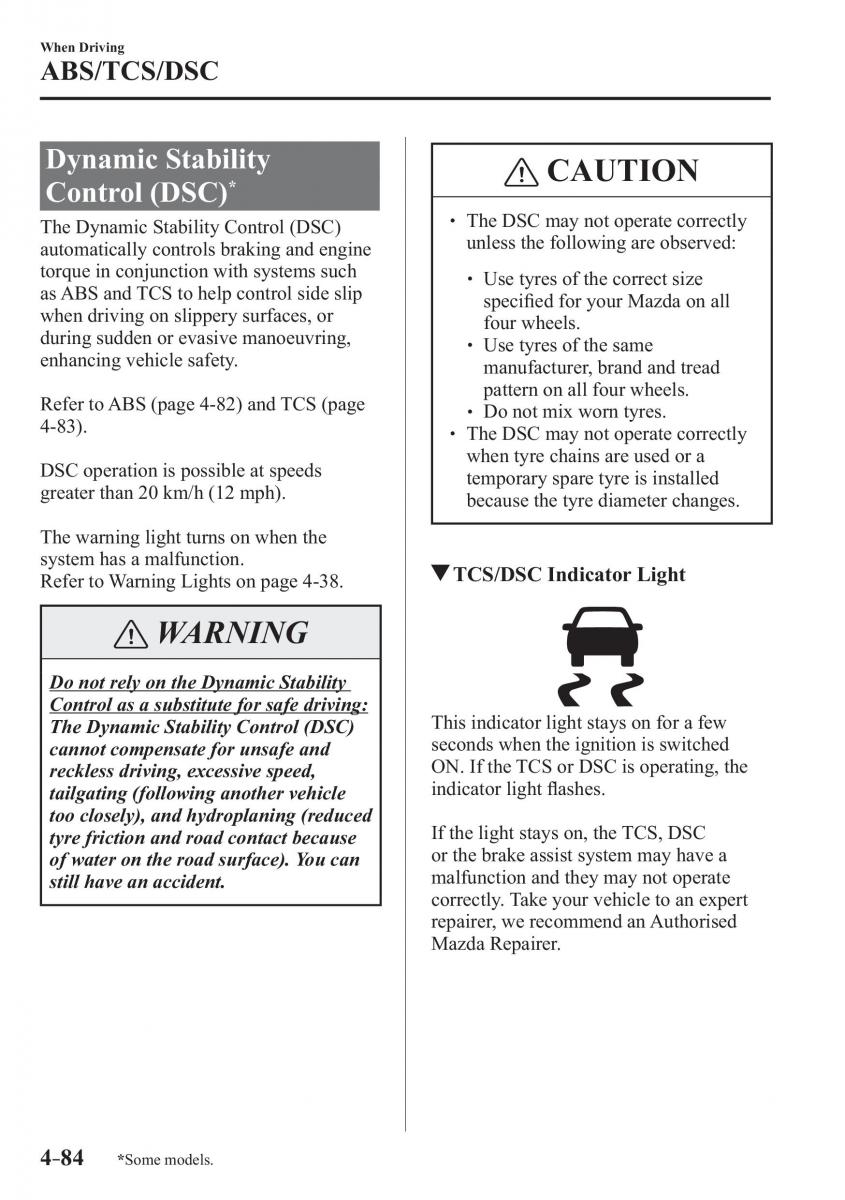 When Driving
ABS/TCS/DSC

Dynamic Stability Control (DSC)*

The Dynamic Stability Control (DSC) automatically controls braking and engine torque in conjunction with systems such as ABS and TCS to help control side slip when driving on slippery surfaces, or during sudden or evasive manoeuvring, enhancing vehicle safety.

Refer to ABS (page 4-82) and TCS (page 4-83).

DSC operation is possible at speeds greater than 20 km/h (12 mph).

The warning light turns on when the system has a malfunction.
Refer to Warning Lights on page 4-38.

WARNING

Do not rely on the Dynamic Stability Control as a substitute for safe driving:
The Dynamic Stability Control (DSC) cannot compensate for unsafe and reckless driving, excessive speed, tailgating (following another vehicle too closely), and hydroplaning (reduced tyre friction and road contact because of water on the road surface). You can still have an accident.

CAUTION

• The DSC may not operate correctly unless the following are observed:
  • Use tyres of the correct size specified for your Mazda on all four wheels.
  • Use tyres of the same manufacturer, brand and tread pattern on all four wheels.
  • Do not mix worn tyres.
• The DSC may not operate correctly when tyre chains are used or a temporary spare tyre is installed because the tyre diameter changes.

▼TCS/DSC Indicator Light

This indicator light stays on for a few seconds when the ignition is switched ON. If the TCS or DSC is operating, the indicator light flashes.

If the light stays on, the TCS, DSC or the brake assist system may have a malfunction and they may not operate correctly. Take your vehicle to an expert repairer, we recommend an Authorised Mazda Repairer.

4-84 *Some models.